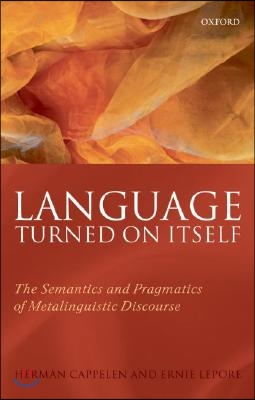 OXFORD

LANGUAGE
TURNED ON ITSELF

The Semantics and Pragmatics of Metalinguistic Discourse

HERMAN CAPPELEN AND ERNIE LEPORE